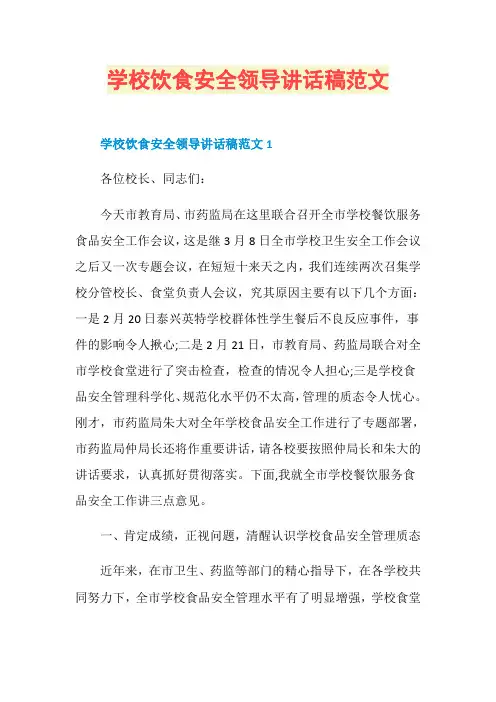 学校饮食安全领导讲话稿范文

学校饮食安全领导讲话稿范文 1

各位校长、同志们：

今天市教育局、市药监局在这里联合召开全市学校餐饮服务食品安全工作会议，这是继 3 月 8 日全市学校卫生安全工作会议之后又一次专题会议，在短短十来天之内，我们连续两次召集学校分管校长、食堂负责人会议，究其原因主要有以下几个方面：一是 2 月 20 日泰兴英特学校群体性学生餐后不良反应事件，事件的影响令人揪心;二是 2 月 21 日，市教育局、药监局联合对全市学校食堂进行了突击检查，检查的情况令人担心;三是学校食品安全管理科学化、规范化水平仍不太高，管理的质态令人忧心。刚才，市药监局朱大对全年学校食品安全工作进行了专题部署，市药监局仲局长还将作重要讲话，请各校要按照仲局长和朱大的讲话要求，认真抓好贯彻落实。下面,我就全市学校餐饮服务食品安全工作讲三点意见。

一、肯定成绩，正视问题，清醒认识学校食品安全管理质态

近年来，在市卫生、药监等部门的精心指导下，在各学校共同努力下，全市学校食品安全管理水平有了明显增强，学校食堂